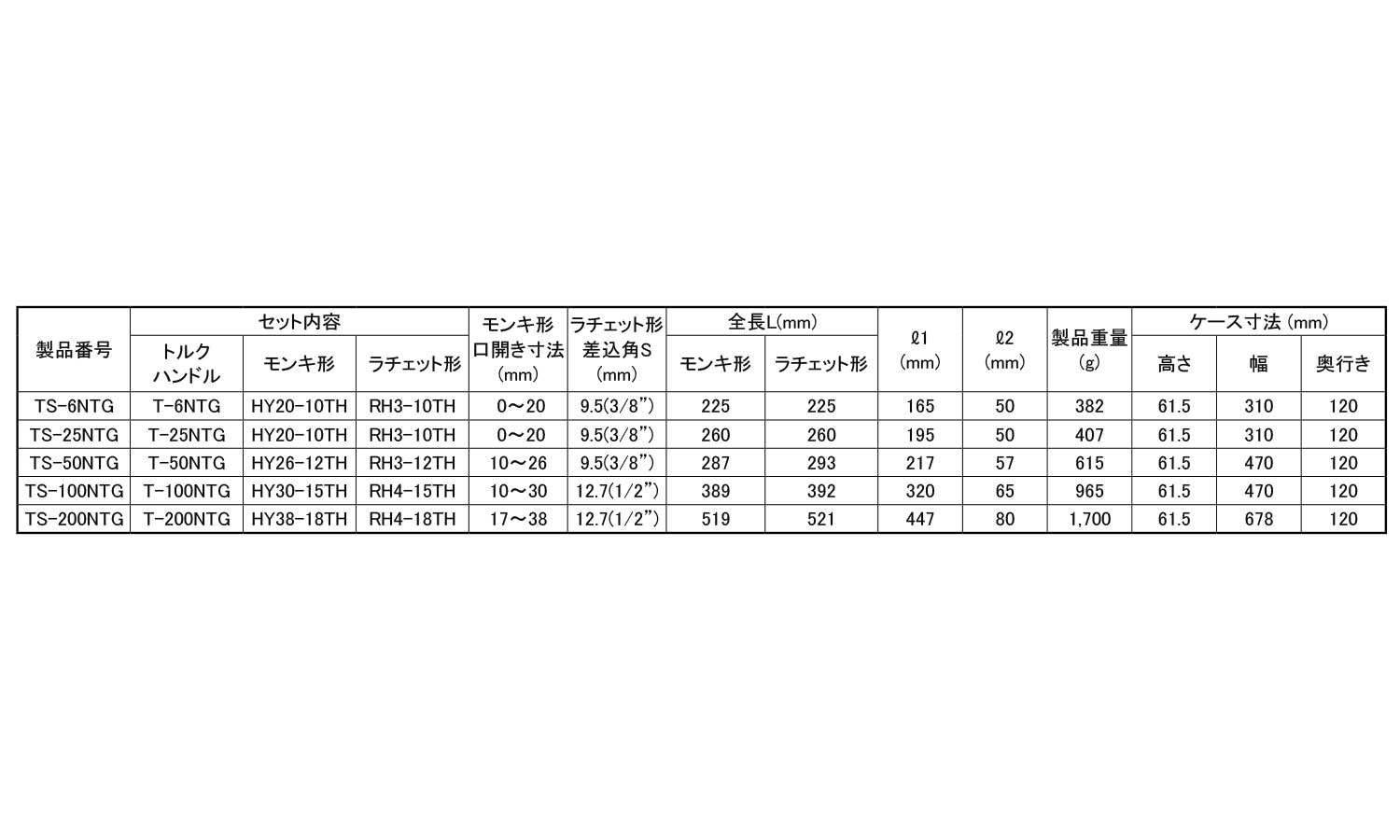 | 製品番号 | セット内容 トルクハンドル | セット内容 モンキ形 | セット内容 ラチェット形 | モンキ形 口開き寸法 (mm) | ラチェット形 差込角S (mm) | 全長L(mm) モンキ形 | 全長L(mm) ラチェット形 | ℓ1 (mm) | ℓ2 (mm) | 製品重量 (g) | ケース寸法 (mm) 高さ | ケース寸法 (mm) 幅 | ケース寸法 (mm) 奥行き |
|---|---|---|---|---|---|---|---|---|---|---|---|---|---|
| TS-6NTG | T-6NTG | HY20-10TH | RH3-10TH | 0～20 | 9.5(3/8”) | 225 | 225 | 165 | 50 | 382 | 61.5 | 310 | 120 |
| TS-25NTG | T-25NTG | HY20-10TH | RH3-10TH | 0～20 | 9.5(3/8”) | 260 | 260 | 195 | 50 | 407 | 61.5 | 310 | 120 |
| TS-50NTG | T-50NTG | HY26-12TH | RH3-12TH | 10～26 | 9.5(3/8”) | 287 | 293 | 217 | 57 | 615 | 61.5 | 470 | 120 |
| TS-100NTG | T-100NTG | HY30-15TH | RH4-15TH | 10～30 | 12.7(1/2”) | 389 | 392 | 320 | 65 | 965 | 61.5 | 470 | 120 |
| TS-200NTG | T-200NTG | HY38-18TH | RH4-18TH | 17～38 | 12.7(1/2”) | 519 | 521 | 447 | 80 | 1,700 | 61.5 | 678 | 120 |